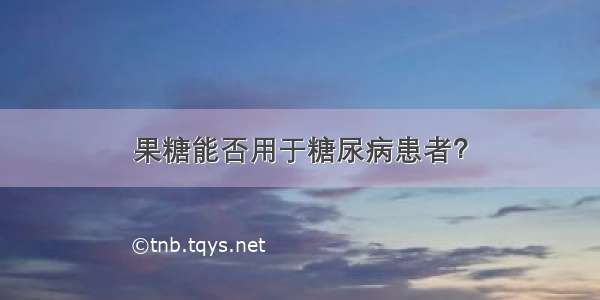 果糖能否用于糖尿病患者?

©tnb.tqys.net